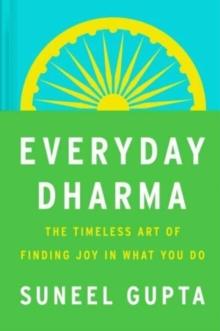 EVERYDAY DHARMA

THE TIMELESS ART OF FINDING JOY IN WHAT YOU DO

SUNEEL GUPTA